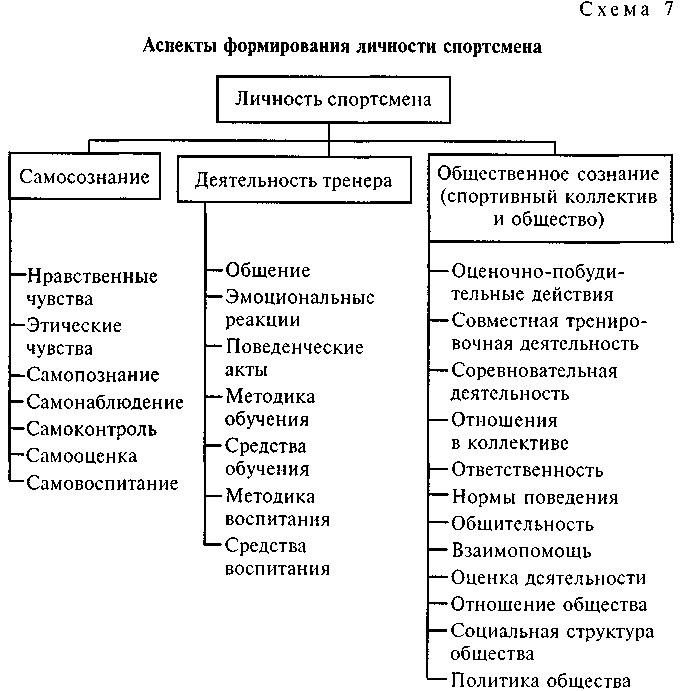 Схема 7

Аспекты формирования личности спортсмена

Личность спортсмена

Самосознание

Нравственные чувства
Этические чувства
Самопознание
Самонаблюдение
Самоконтроль
Самооценка
Самовоспитание

Деятельность тренера

Общение
Эмоциональные реакции
Поведенческие акты
Методика обучения
Средства обучения
Методика воспитания
Средства воспитания

Общественное сознание (спортивный коллектив и общество)

Оценочно-побудительные действия
Совместная тренировочная деятельность
Соревновательная деятельность
Отношения в коллективе
Ответственность
Нормы поведения
Общительность
Взаимопомощь
Оценка деятельности
Отношение общества
Социальная структура общества
Политика общества